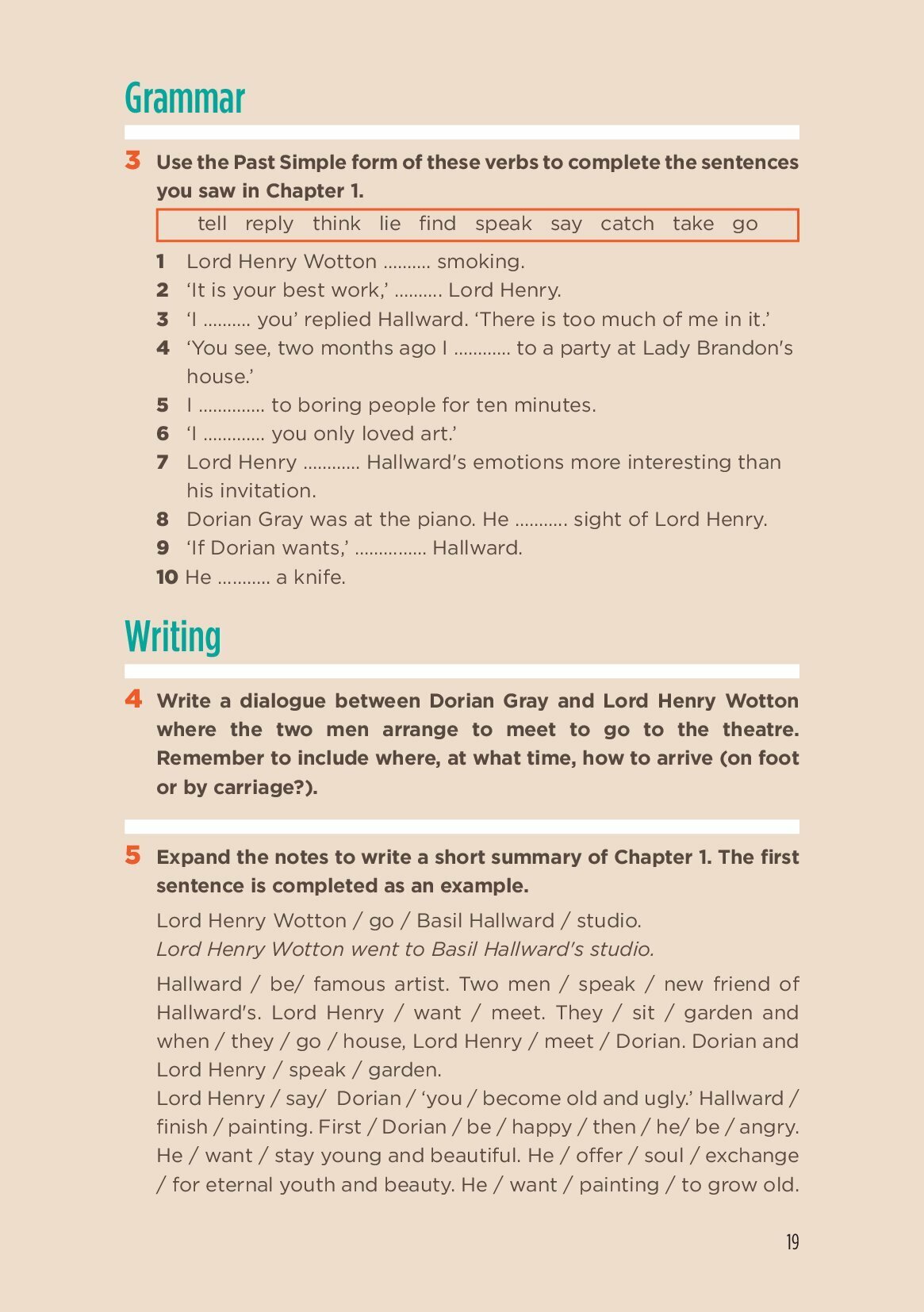 Grammar

3 Use the Past Simple form of these verbs to complete the sentences you saw in Chapter 1.

tell reply think lie find speak say catch take go

1 Lord Henry Wotton .......... smoking.
2 'It is your best work,' .......... Lord Henry.
3 'I .......... you' replied Hallward. 'There is too much of me in it.'
4 'You see, two months ago I ............ to a party at Lady Brandon's house.'
5 I .............. to boring people for ten minutes.
6 'I ............. you only loved art.'
7 Lord Henry ............ Hallward's emotions more interesting than his invitation.
8 Dorian Gray was at the piano. He ........... sight of Lord Henry.
9 'If Dorian wants,' ............... Hallward.
10 He ........... a knife.

Writing

4 Write a dialogue between Dorian Gray and Lord Henry Wotton where the two men arrange to meet to go to the theatre. Remember to include where, at what time, how to arrive (on foot or by carriage?).

5 Expand the notes to write a short summary of Chapter 1. The first sentence is completed as an example.

Lord Henry Wotton / go / Basil Hallward / studio.
Lord Henry Wotton went to Basil Hallward's studio.

Hallward / be/ famous artist. Two men / speak / new friend of Hallward's. Lord Henry / want / meet. They / sit / garden and when / they / go / house, Lord Henry / meet / Dorian. Dorian and Lord Henry / speak / garden.
Lord Henry / say/ Dorian / 'you / become old and ugly.' Hallward / finish / painting. First / Dorian / be / happy / then / he/ be / angry. He / want / stay young and beautiful. He / offer / soul / exchange / for eternal youth and beauty. He / want / painting / to grow old.

19